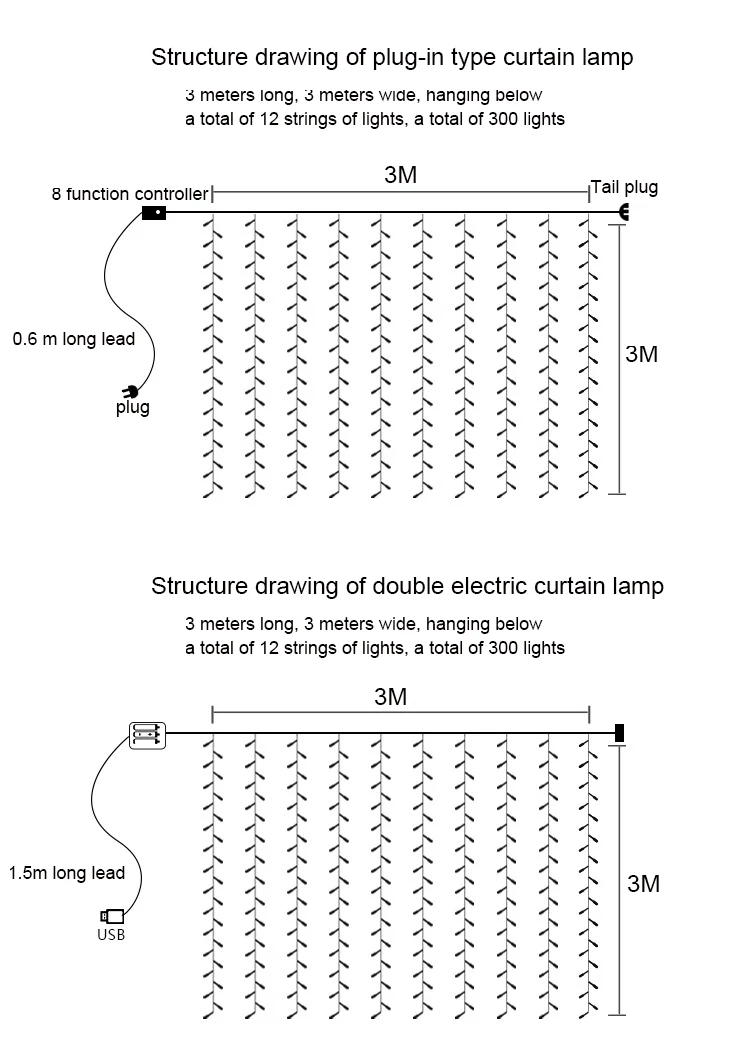 Structure drawing of plug-in type curtain lamp

3 meters long, 3 meters wide, hanging below
a total of 12 strings of lights, a total of 300 lights

8 function controller

3M

Tail plug

0.6 m long lead

plug

3M

Structure drawing of double electric curtain lamp

3 meters long, 3 meters wide, hanging below
a total of 12 strings of lights, a total of 300 lights

3M

1.5m long lead

USB

3M